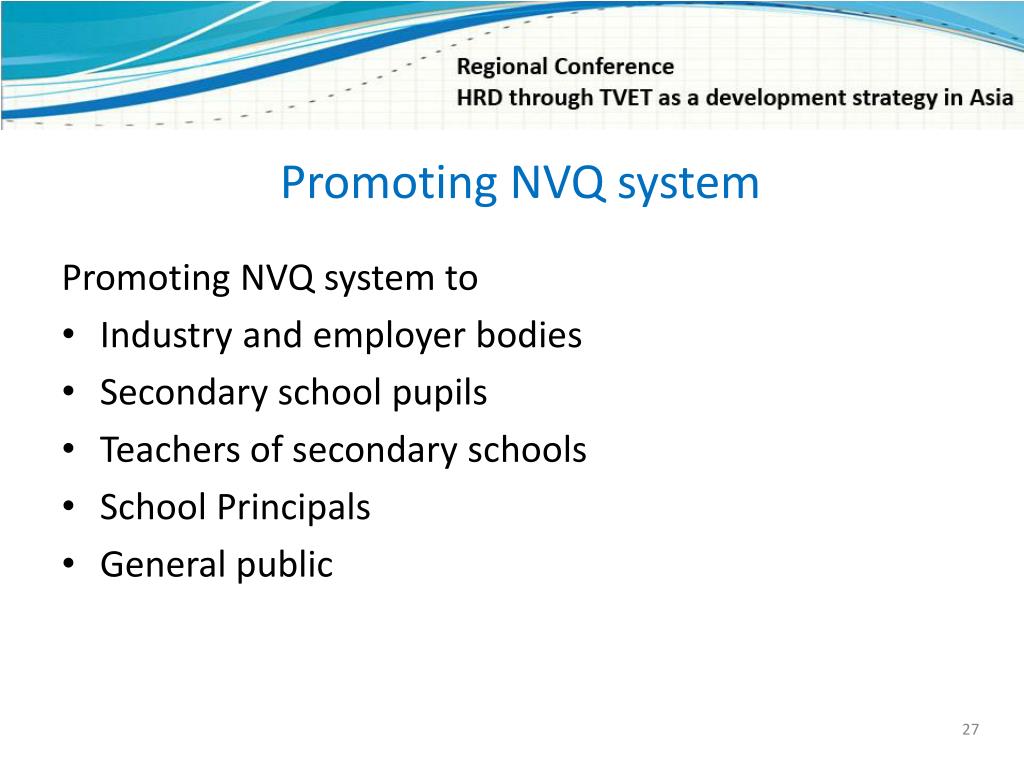 Regional Conference
HRD through TVET as a development strategy in Asia

Promoting NVQ system

Promoting NVQ system to
• Industry and employer bodies
• Secondary school pupils
• Teachers of secondary schools
• School Principals
• General public

27